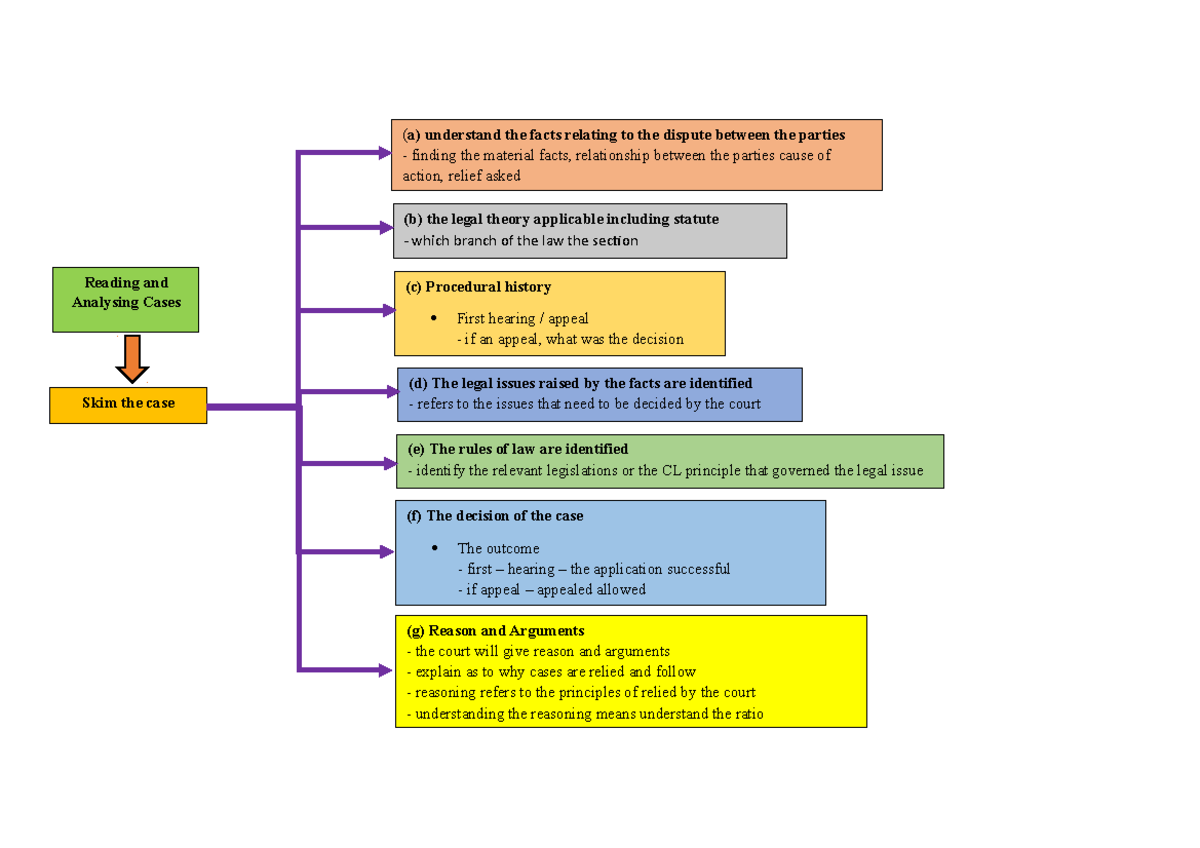 Reading and Analysing Cases

Skim the case

(a) understand the facts relating to the dispute between the parties
- finding the material facts, relationship between the parties cause of action, relief asked

(b) the legal theory applicable including statute
- which branch of the law the section

(c) Procedural history
• First hearing / appeal
- if an appeal, what was the decision

(d) The legal issues raised by the facts are identified
- refers to the issues that need to be decided by the court

(e) The rules of law are identified
- identify the relevant legislations or the CL principle that governed the legal issue

(f) The decision of the case
• The outcome
- first – hearing – the application successful
- if appeal – appealed allowed

(g) Reason and Arguments
- the court will give reason and arguments
- explain as to why cases are relied and follow
- reasoning refers to the principles of relied by the court
- understanding the reasoning means understand the ratio